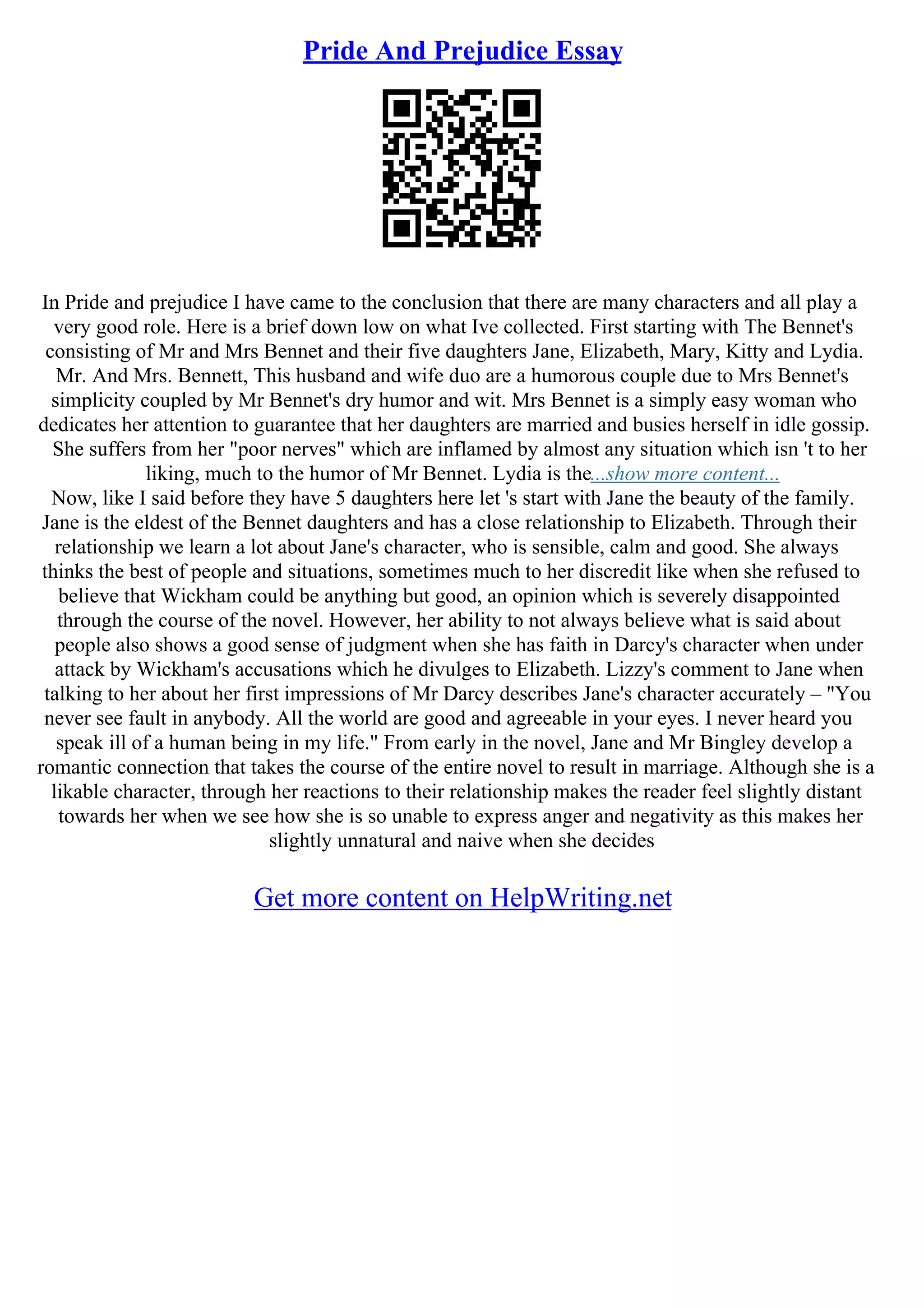 Pride And Prejudice Essay

In Pride and prejudice I have came to the conclusion that there are many characters and all play a very good role. Here is a brief down low on what Ive collected. First starting with The Bennet's consisting of Mr and Mrs Bennet and their five daughters Jane, Elizabeth, Mary, Kitty and Lydia. Mr. And Mrs. Bennett, This husband and wife duo are a humorous couple due to Mrs Bennet's simplicity coupled by Mr Bennet's dry humor and wit. Mrs Bennet is a simply easy woman who dedicates her attention to guarantee that her daughters are married and busies herself in idle gossip. She suffers from her "poor nerves" which are inflamed by almost any situation which isn 't to her liking, much to the humor of Mr Bennet. Lydia is the...show more content...
Now, like I said before they have 5 daughters here let 's start with Jane the beauty of the family. Jane is the eldest of the Bennet daughters and has a close relationship to Elizabeth. Through their relationship we learn a lot about Jane's character, who is sensible, calm and good. She always thinks the best of people and situations, sometimes much to her discredit like when she refused to believe that Wickham could be anything but good, an opinion which is severely disappointed through the course of the novel. However, her ability to not always believe what is said about people also shows a good sense of judgment when she has faith in Darcy's character when under attack by Wickham's accusations which he divulges to Elizabeth. Lizzy's comment to Jane when talking to her about her first impressions of Mr Darcy describes Jane's character accurately – "You never see fault in anybody. All the world are good and agreeable in your eyes. I never heard you speak ill of a human being in my life." From early in the novel, Jane and Mr Bingley develop a romantic connection that takes the course of the entire novel to result in marriage. Although she is a likable character, through her reactions to their relationship makes the reader feel slightly distant towards her when we see how she is so unable to express anger and negativity as this makes her slightly unnatural and naive when she decides

Get more content on HelpWriting.net